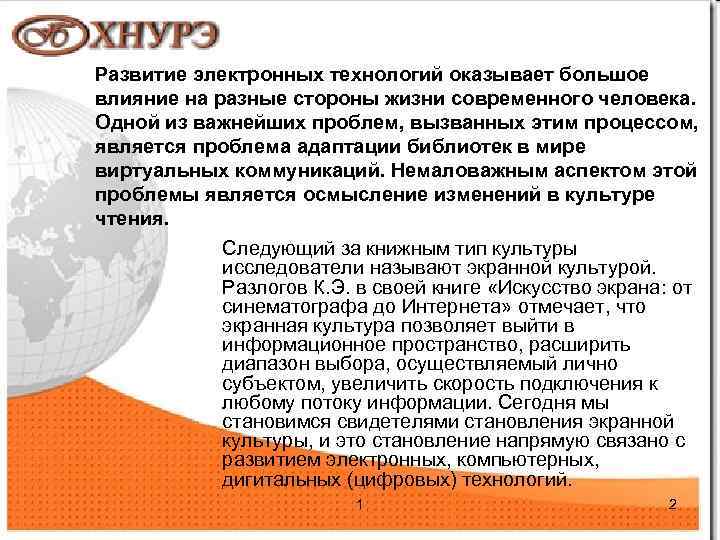 ХНУРЭ

Развитие электронных технологий оказывает большое влияние на разные стороны жизни современного человека. Одной из важнейших проблем, вызванных этим процессом, является проблема адаптации библиотек в мире виртуальных коммуникаций. Немаловажным аспектом этой проблемы является осмысление изменений в культуре чтения.

Следующий за книжным тип культуры исследователи называют экранной культурой. Разлогов К.Э. в своей книге «Искусство экрана: от синематографа до Интернета» отмечает, что экранная культура позволяет выйти в информационное пространство, расширить диапазон выбора, осуществляемый лично субъектом, увеличить скорость подключения к любому потоку информации. Сегодня мы становимся свидетелями становления экранной культуры, и это становление напрямую связано с развитием электронных, компьютерных, дигитальных (цифровых) технологий.

1

2